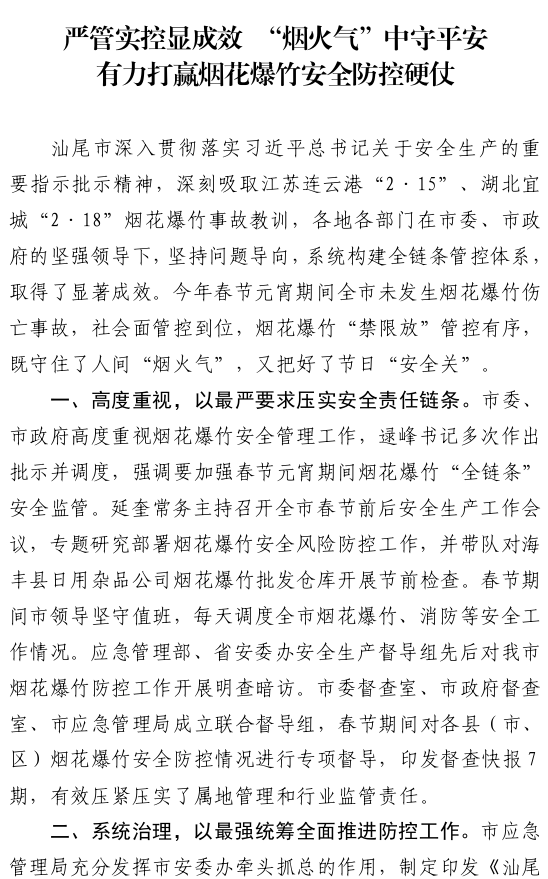 严管实控显成效 “烟火气”中守平安
有力打赢烟花爆竹安全防控硬仗

汕尾市深入贯彻落实习近平总书记关于安全生产的重要指示批示精神，深刻吸取江苏连云港“2·15”、湖北宜城“2·18”烟花爆竹事故教训，各地各部门在市委、市政府的坚强领导下，坚持问题导向，系统构建全链条管控体系，取得了显著成效。今年春节元宵期间全市未发生烟花爆竹伤亡事故，社会面管控到位，烟花爆竹“禁限放”管控有序，既守住了人间“烟火气”，又把好了节日“安全关”。

一、高度重视，以最严要求压实安全责任链条。市委、市政府高度重视烟花爆竹安全管理工作，逯峰书记多次作出批示并调度，强调要加强春节元宵期间烟花爆竹“全链条”安全监管。延奎常务主持召开全市春节前后安全生产工作会议，专题研究部署烟花爆竹安全风险防控工作，并带队对海丰县日用杂品公司烟花爆竹批发仓库开展节前检查。春节期间市领导坚守值班，每天调度全市烟花爆竹、消防等安全工作情况。应急管理部、省安委办安全生产督导组先后对我市烟花爆竹防控工作开展明查暗访。市委督查室、市政府督查室、市应急管理局成立联合督导组，春节期间对各县（市、区）烟花爆竹安全防控情况进行专项督导，印发督查快报7期，有效压紧压实了属地管理和行业监管责任。

二、系统治理，以最强统筹全面推进防控工作。市应急管理局充分发挥市安委办牵头抓总的作用，制定印发《汕尾